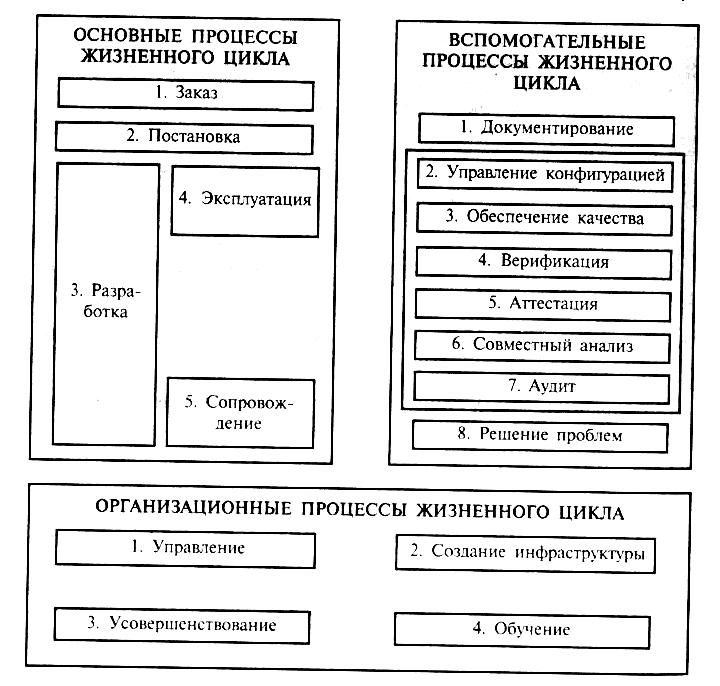 ОСНОВНЫЕ ПРОЦЕССЫ ЖИЗНЕННОГО ЦИКЛА

1. Заказ

2. Постановка

3. Разработка

4. Эксплуатация

5. Сопровождение

ВСПОМОГАТЕЛЬНЫЕ ПРОЦЕССЫ ЖИЗНЕННОГО ЦИКЛА

1. Документирование

2. Управление конфигурацией

3. Обеспечение качества

4. Верификация

5. Аттестация

6. Совместный анализ

7. Аудит

8. Решение проблем

ОРГАНИЗАЦИОННЫЕ ПРОЦЕССЫ ЖИЗНЕННОГО ЦИКЛА

1. Управление

2. Создание инфраструктуры

3. Усовершенствование

4. Обучение